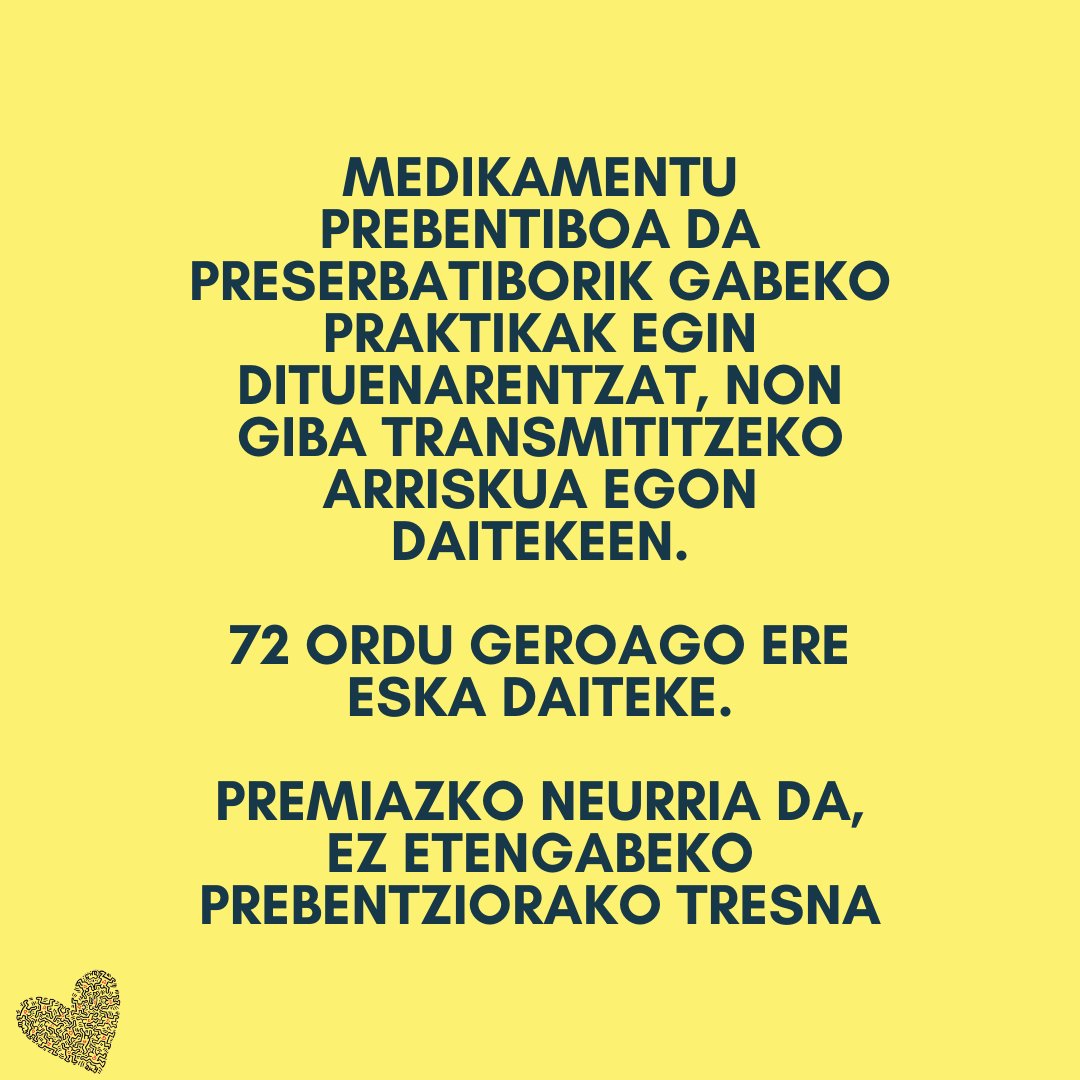 MEDIKAMENTU PREBENTIBOA DA PRESERBATIBORIK GABEKO PRAKTIKAK EGIN DITUENARENTZAT, NON GIBA TRANSMITITZEKO ARRISKUA EGON DAITEKEEN.

72 ORDU GEROAGO ERE ESKA DAITEKE.

PREMIAZKO NEURRIA DA, EZ ETENGABEKO PREBENTZIORAKO TRESNA